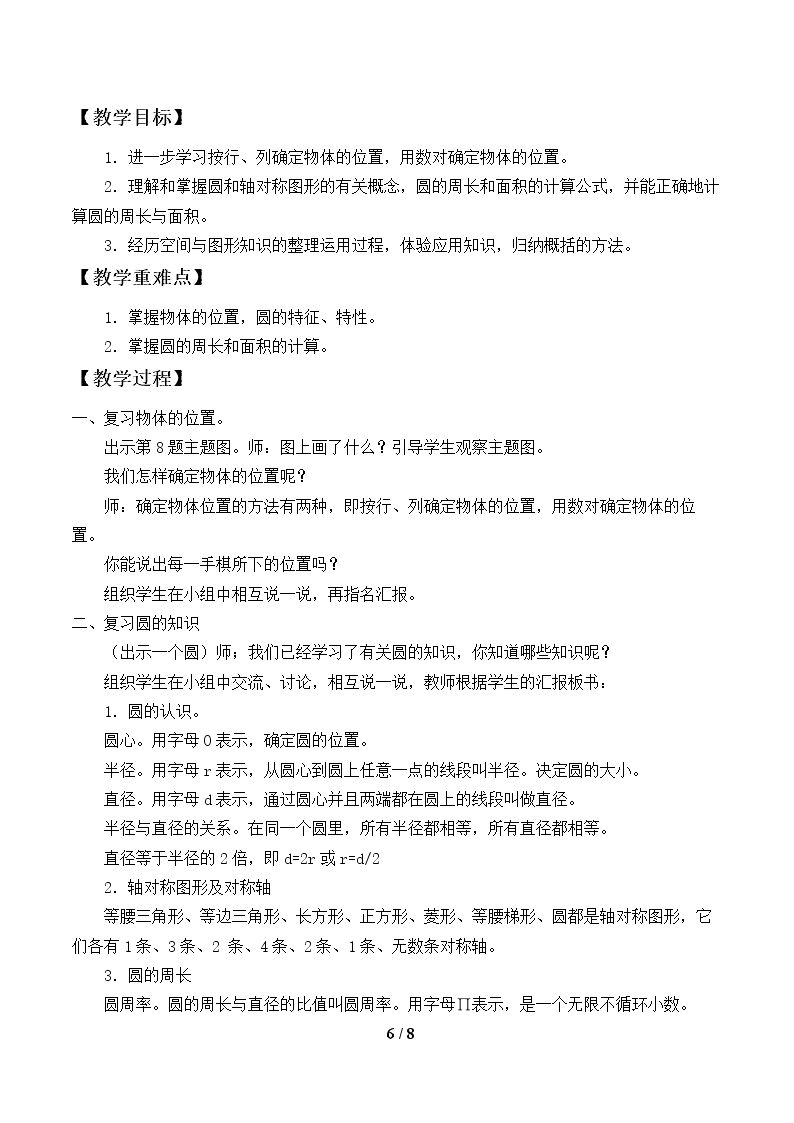 【教学目标】

1．进一步学习按行、列确定物体的位置，用数对确定物体的位置。

2．理解和掌握圆和轴对称图形的有关概念，圆的周长和面积的计算公式，并能正确地计算圆的周长与面积。

3．经历空间与图形知识的整理运用过程，体验应用知识，归纳概括的方法。

【教学重难点】

1．掌握物体的位置，圆的特征、特性。

2．掌握圆的周长和面积的计算。

【教学过程】

一、复习物体的位置。

出示第8题主题图。师：图上画了什么？引导学生观察主题图。

我们怎样确定物体的位置呢？

师：确定物体位置的方法有两种，即按行、列确定物体的位置，用数对确定物体的位置。

你能说出每一手棋所下的位置吗？

组织学生在小组中相互说一说，再指名汇报。

二、复习圆的知识

（出示一个圆）师；我们已经学习了有关圆的知识，你知道哪些知识呢？

组织学生在小组中交流、讨论，相互说一说，教师根据学生的汇报板书：

1．圆的认识。

圆心。用字母O表示，确定圆的位置。

半径。用字母r表示，从圆心到圆上任意一点的线段叫半径。决定圆的大小。

直径。用字母d表示，通过圆心并且两端都在圆上的线段叫做直径。

半径与直径的关系。在同一个圆里，所有半径都相等，所有直径都相等。

直径等于半径的2倍，即d=2r或r=d/2

2．轴对称图形及对称轴

等腰三角形、等边三角形、长方形、正方形、菱形、等腰梯形、圆都是轴对称图形，它们各有1条、3条、2条、4条、2条、1条、无数条对称轴。

3．圆的周长

圆周率。圆的周长与直径的比值叫圆周率。用字母Π表示，是一个无限不循环小数。

6 / 8